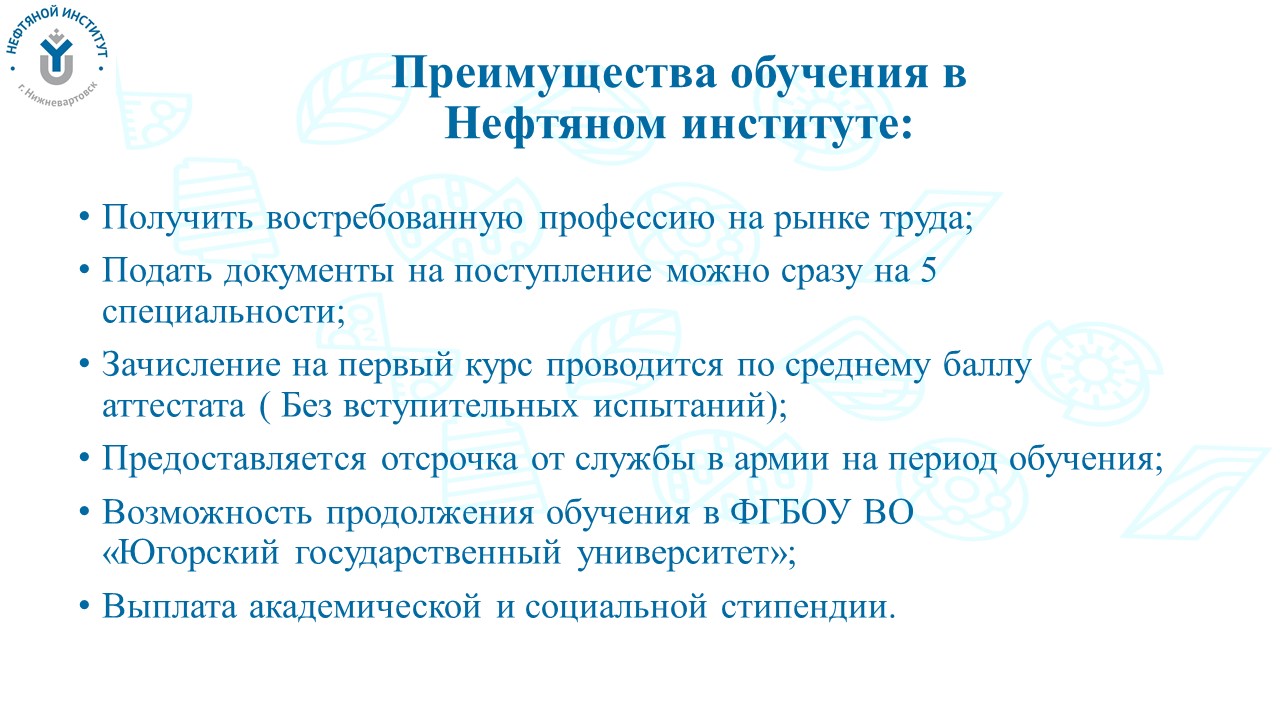 НЕФТЯНОЙ ИНСТИТУТ
г. Нижневартовск

Преимущества обучения в Нефтяном институте:

• Получить востребованную профессию на рынке труда;
• Подать документы на поступление можно сразу на 5 специальности;
• Зачисление на первый курс проводится по среднему баллу аттестата ( Без вступительных испытаний);
• Предоставляется отсрочка от службы в армии на период обучения;
• Возможность продолжения обучения в ФГБОУ ВО «Югорский государственный университет»;
• Выплата академической и социальной стипендии.